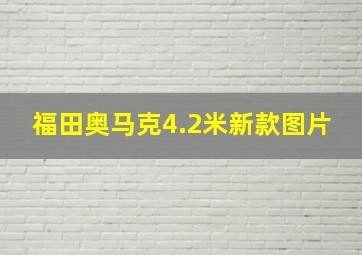 福田奥马克4.2米新款图片